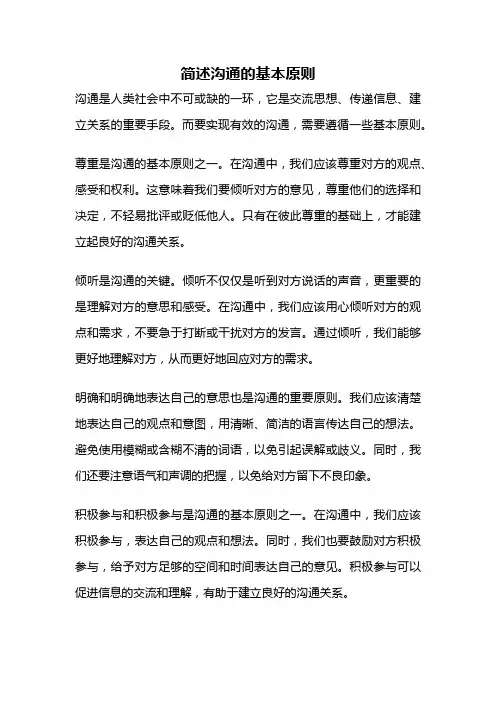 简述沟通的基本原则

沟通是人类社会中不可或缺的一环，它是交流思想、传递信息、建立关系的重要手段。而要实现有效的沟通，需要遵循一些基本原则。

尊重是沟通的基本原则之一。在沟通中，我们应该尊重对方的观点、感受和权利。这意味着我们要倾听对方的意见，尊重他们的选择和决定，不轻易批评或贬低他人。只有在彼此尊重的基础上，才能建立起良好的沟通关系。

倾听是沟通的关键。倾听不仅仅是听到对方说话的声音，更重要的是理解对方的意思和感受。在沟通中，我们应该用心倾听对方的观点和需求，不要急于打断或干扰对方的发言。通过倾听，我们能够更好地理解对方，从而更好地回应对方的需求。

明确和明确地表达自己的意思也是沟通的重要原则。我们应该清楚地表达自己的观点和意图，用清晰、简洁的语言传达自己的想法。避免使用模糊或含糊不清的词语，以免引起误解或歧义。同时，我们还要注意语气和声调的把握，以免给对方留下不良印象。

积极参与和积极参与是沟通的基本原则之一。在沟通中，我们应该积极参与，表达自己的观点和想法。同时，我们也要鼓励对方积极参与，给予对方足够的空间和时间表达自己的意见。积极参与可以促进信息的交流和理解，有助于建立良好的沟通关系。